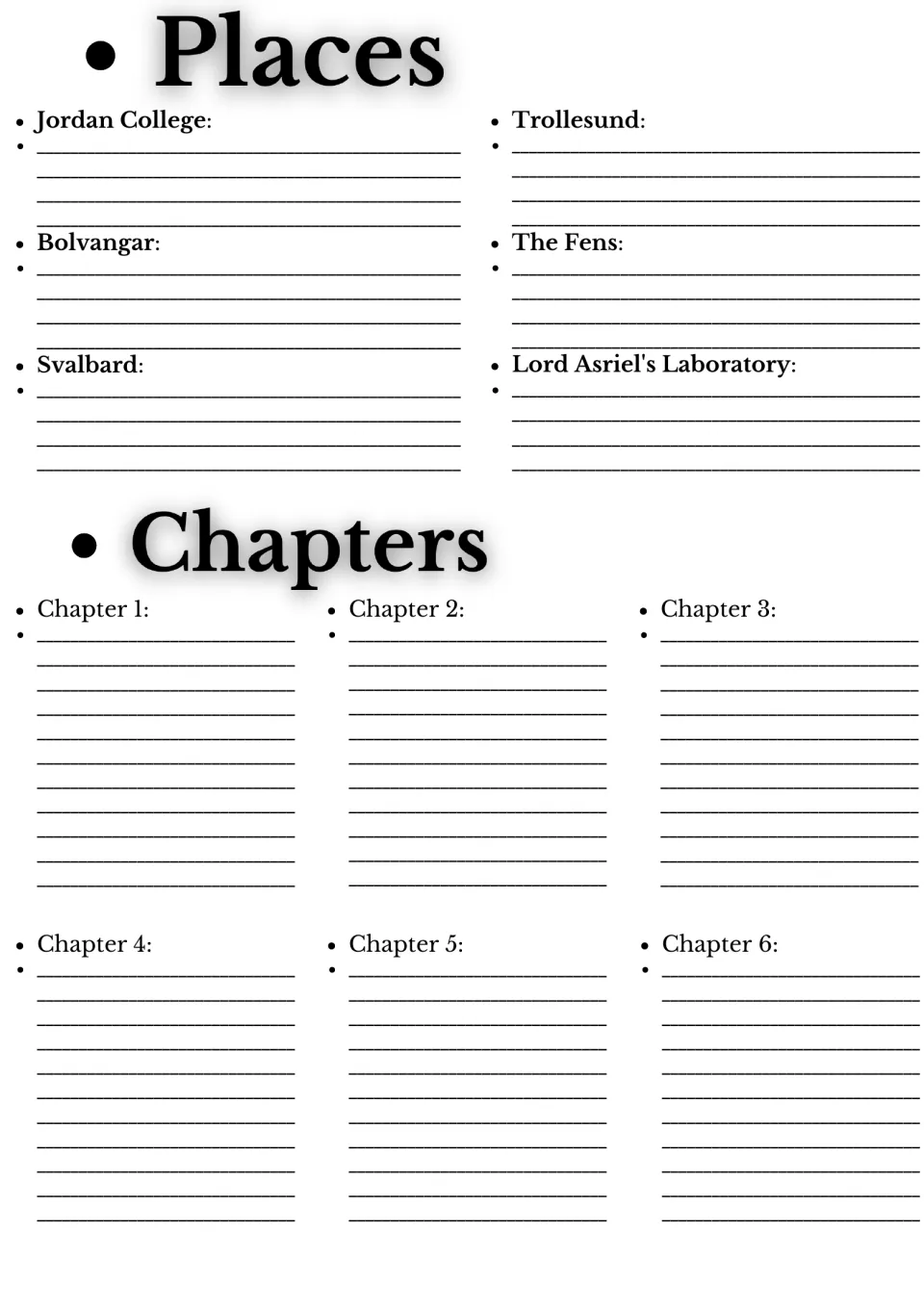 • Places

• Jordan College:
• ____
____
____
____

• Bolvangar:
• ____
____
____
____

• Svalbard:
• ____
____
____
____

• Trollesund:
• ____
____
____
____

• The Fens:
• ____
____
____
____

• Lord Asriel's Laboratory:
• ____
____
____
____

• Chapters

• Chapter 1:
• ____
____
____
____
____
____
____
____
____
____
____

• Chapter 2:
• ____
____
____
____
____
____
____
____
____
____
____

• Chapter 3:
• ____
____
____
____
____
____
____
____
____
____
____

• Chapter 4:
• ____
____
____
____
____
____
____
____
____
____
____

• Chapter 5:
• ____
____
____
____
____
____
____
____
____
____
____

• Chapter 6:
• ____
____
____
____
____
____
____
____
____
____
____